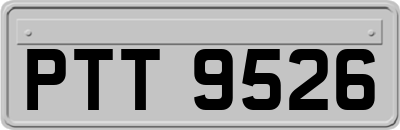 PTT 9526